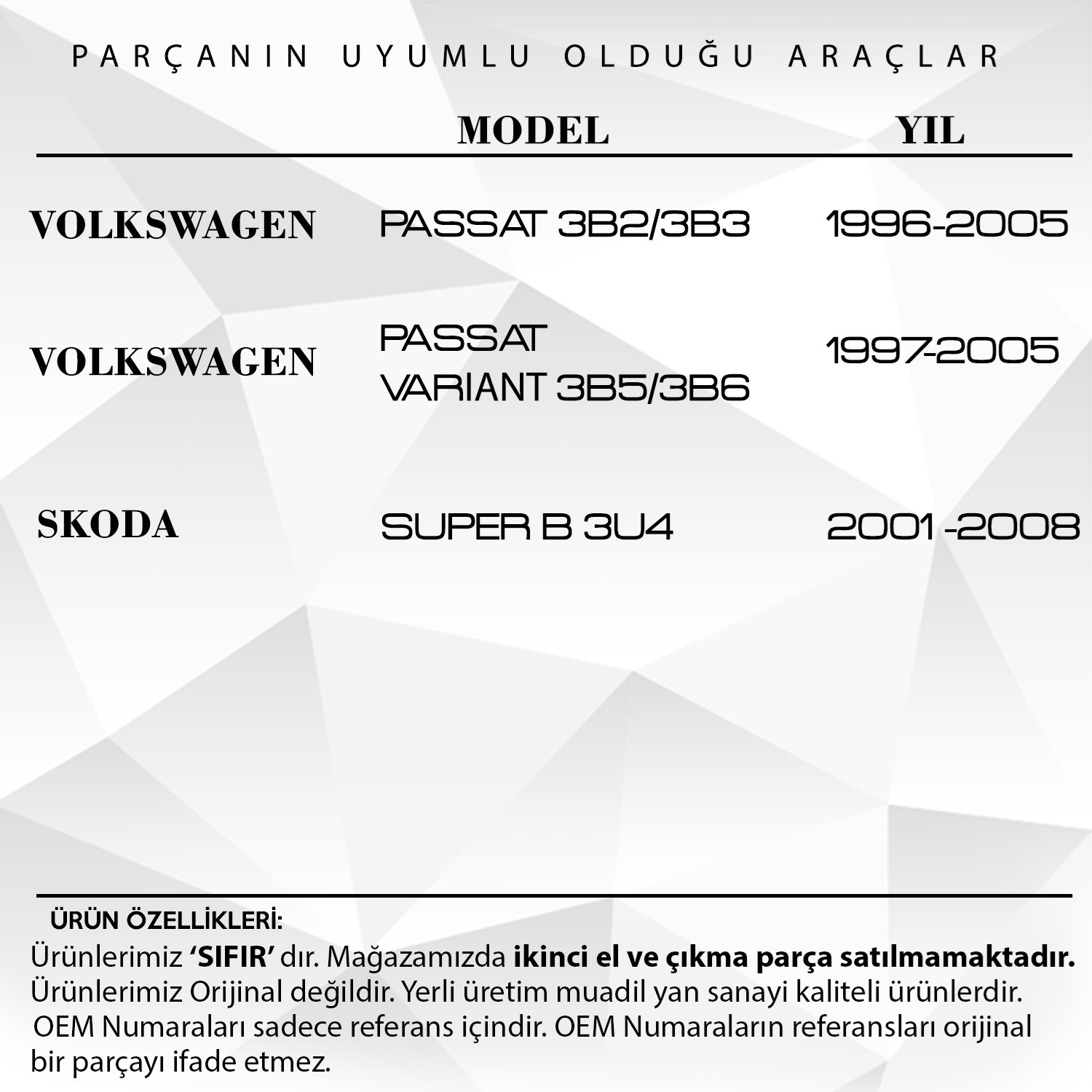 PARÇANIN UYUMLU OLDUĞU ARAÇLAR

|  | MODEL | YIL |
|---|---|---|
| VOLKSWAGEN | PASSAT 3B2/3B3 | 1996-2005 |
| VOLKSWAGEN | PASSAT VARIANT 3B5/3B6 | 1997-2005 |
| SKODA | SUPER B 3U4 | 2001 -2008 |

ÜRÜN ÖZELLİKLERİ:

Ürünlerimiz 'SIFIR' dır. Mağazamızda ikinci el ve çıkma parça satılmamaktadır. Ürünlerimiz Orijinal değildir. Yerli üretim muadil yan sanayi kaliteli ürünlerdir. OEM Numaraları sadece referans içindir. OEM Numaraların referansları orijinal bir parçayı ifade etmez.